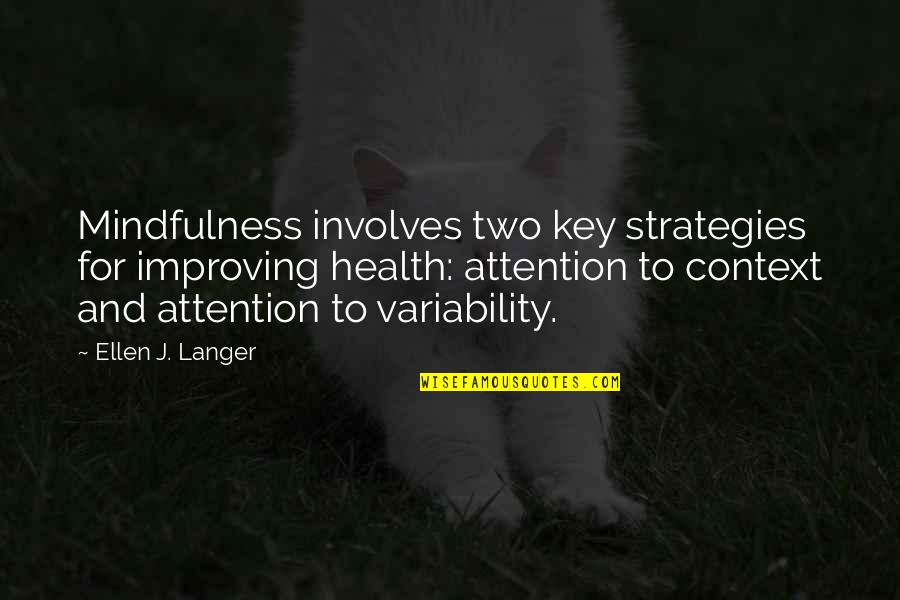 Mindfulness involves two key strategies for improving health: attention to context and attention to variability.

~ Ellen J. Langer

WISEFAMOUSQUOTES.COM